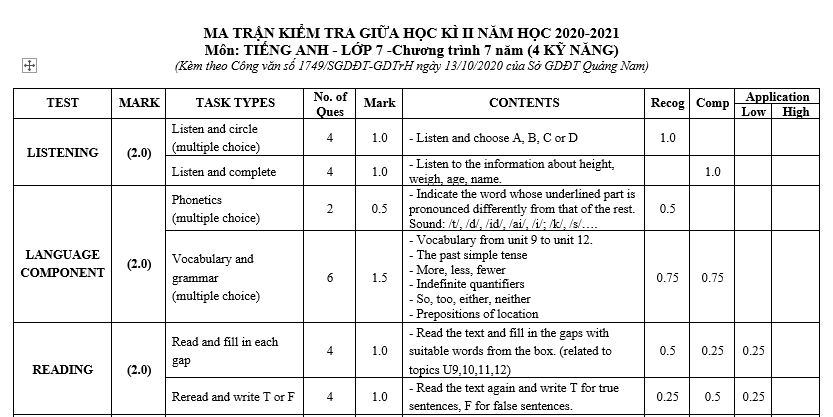 MA TRẬN KIỂM TRA GIỮA HỌC KÌ II NĂM HỌC 2020-2021
Môn: TIẾNG ANH - LỚP 7 -Chương trình 7 năm (4 KỸ NĂNG)
(Kèm theo Công văn số 1749/SGDĐT-GDTrH ngày 13/10/2020 của Sở GDĐT Quảng Nam)

| TEST | MARK | TASK TYPES | No. of Ques | Mark | CONTENTS | Recog | Comp | Application Low | Application High |
|---|---|---|---|---|---|---|---|---|---|
| LISTENING | (2.0) | Listen and circle (multiple choice) | 4 | 1.0 | - Listen and choose A, B, C or D | 1.0 | | | |
| | | Listen and complete | 4 | 1.0 | - Listen to the information about height, weigh, age, name. | | 1.0 | | |
| LANGUAGE COMPONENT | (2.0) | Phonetics (multiple choice) | 2 | 0.5 | - Indicate the word whose underlined part is pronounced differently from that of the rest. Sound: /t/, /d/, /id/, /ai/, /i/; /k/, /s/…. | 0.5 | | | |
| | | Vocabulary and grammar (multiple choice) | 6 | 1.5 | - Vocabulary from unit 9 to unit 12. - The past simple tense - More, less, fewer - Indefinite quantifiers - So, too, either, neither - Prepositions of location | 0.75 | 0.75 | | |
| READING | (2.0) | Read and fill in each gap | 4 | 1.0 | - Read the text and fill in the gaps with suitable words from the box. (related to topics U9,10,11,12) | 0.5 | 0.25 | 0.25 | |
| | | Reread and write T or F | 4 | 1.0 | - Read the text again and write T for true sentences, F for false sentences. | 0.25 | 0.5 | 0.25 | |